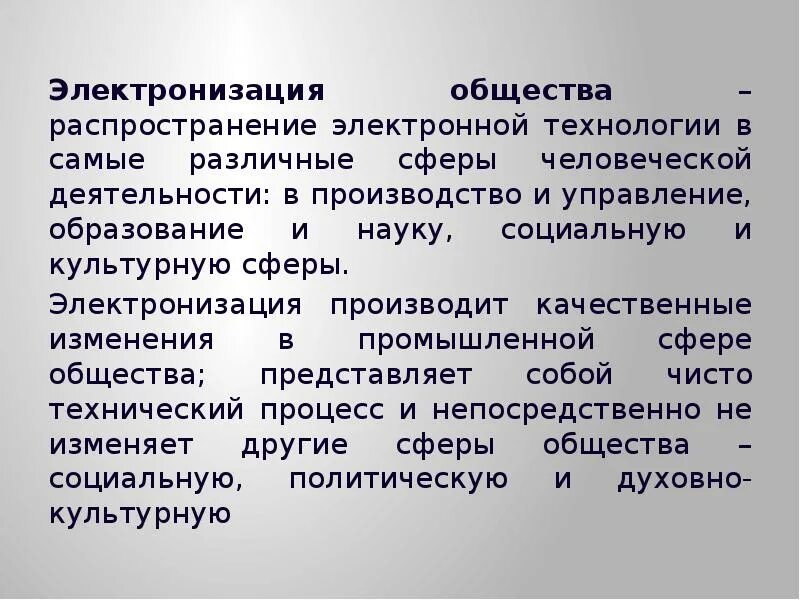 Электронизация общества – распространение электронной технологии в самые различные сферы человеческой деятельности: в производство и управление, образование и науку, социальную и культурную сферы.

Электронизация производит качественные изменения в промышленной сфере общества; представляет собой чисто технический процесс и непосредственно не изменяет другие сферы общества – социальную, политическую и духовно-культурную